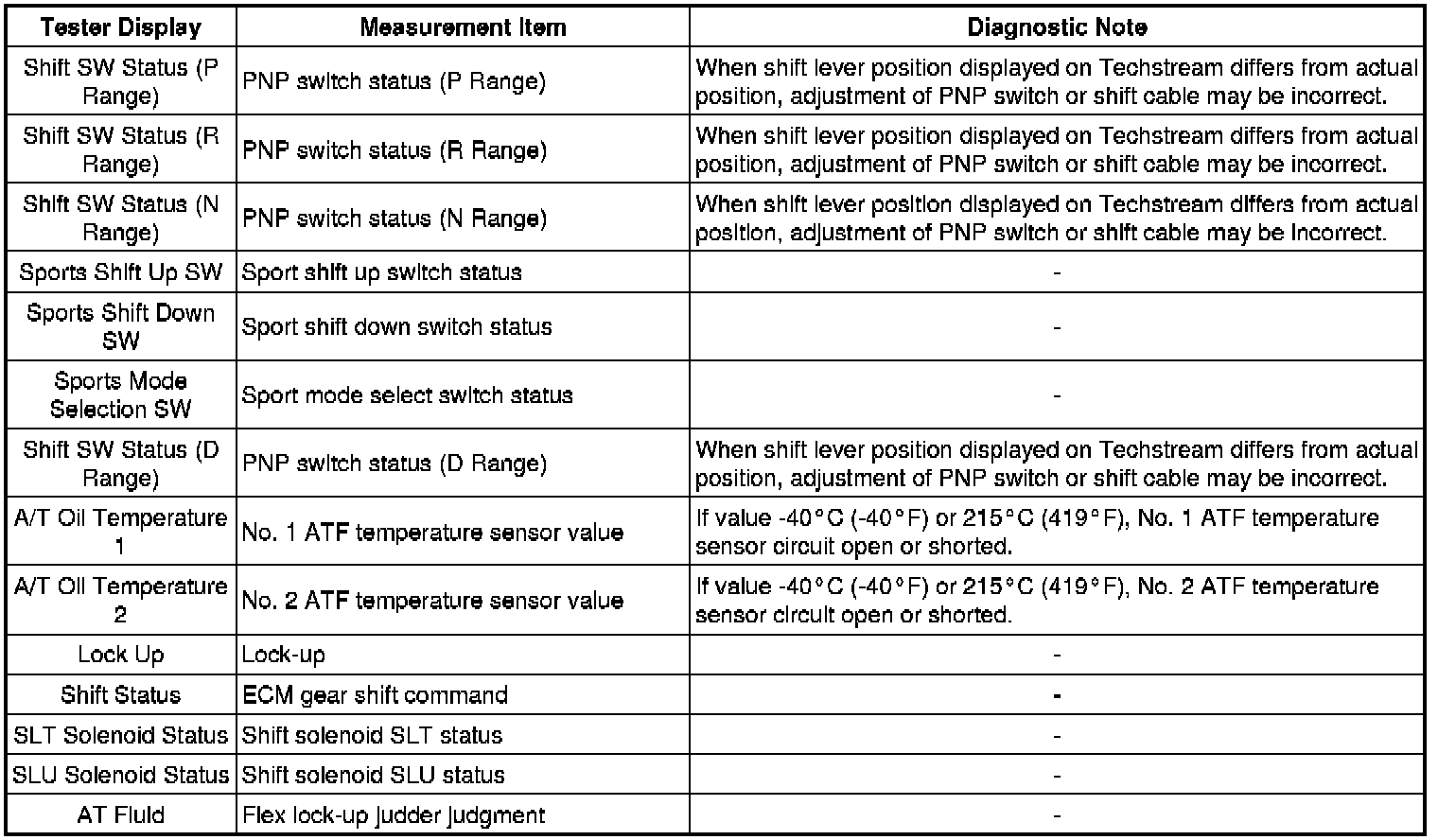 | Tester Display | Measurement Item | Diagnostic Note |
|---|---|---|
| Shift SW Status (P Range) | PNP switch status (P Range) | When shift lever position displayed on Techstream differs from actual position, adjustment of PNP switch or shift cable may be incorrect. |
| Shift SW Status (R Range) | PNP switch status (R Range) | When shift lever position displayed on Techstream differs from actual position, adjustment of PNP switch or shift cable may be incorrect. |
| Shift SW Status (N Range) | PNP switch status (N Range) | When shift lever position displayed on Techstream differs from actual position, adjustment of PNP switch or shift cable may be incorrect. |
| Sports Shift Up SW | Sport shift up switch status | - |
| Sports Shift Down SW | Sport shift down switch status | - |
| Sports Mode Selection SW | Sport mode select switch status | - |
| Shift SW Status (D Range) | PNP switch status (D Range) | When shift lever position displayed on Techstream differs from actual position, adjustment of PNP switch or shift cable may be incorrect. |
| A/T Oil Temperature 1 | No. 1 ATF temperature sensor value | If value -40°C (-40°F) or 215°C (419°F), No. 1 ATF temperature sensor circuit open or shorted. |
| A/T Oil Temperature 2 | No. 2 ATF temperature sensor value | If value -40°C (-40°F) or 215°C (419°F), No. 2 ATF temperature sensor circuit open or shorted. |
| Lock Up | Lock-up | - |
| Shift Status | ECM gear shift command | - |
| SLT Solenoid Status | Shift solenoid SLT status | - |
| SLU Solenoid Status | Shift solenoid SLU status | - |
| AT Fluid | Flex lock-up judder judgment | - |